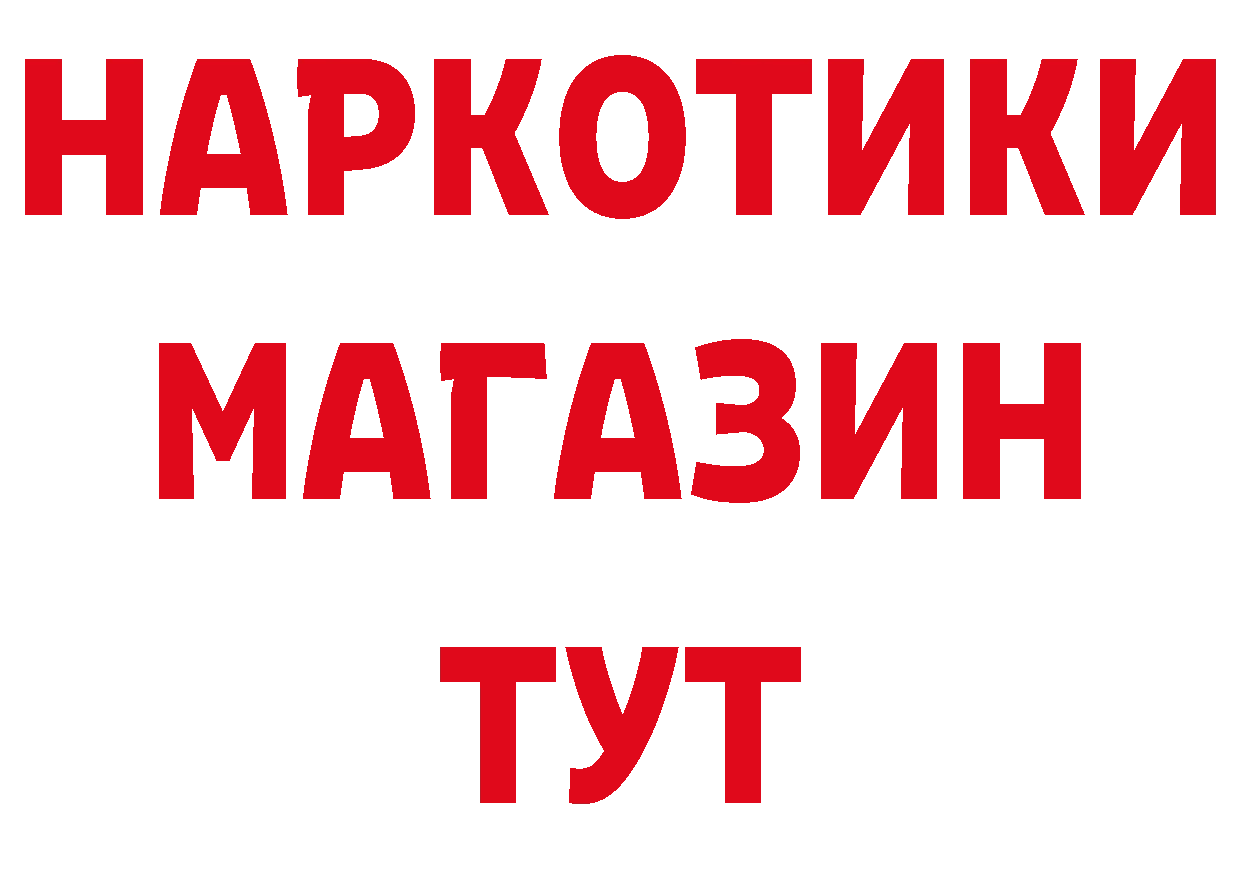 НАРКОТИКИ
МАГАЗИН
ТУТ